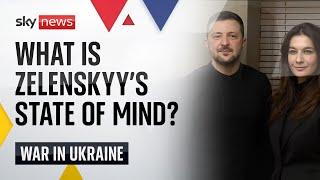 sky news

WHAT IS ZELENSKYY'S STATE OF MIND?

WAR IN UKRAINE